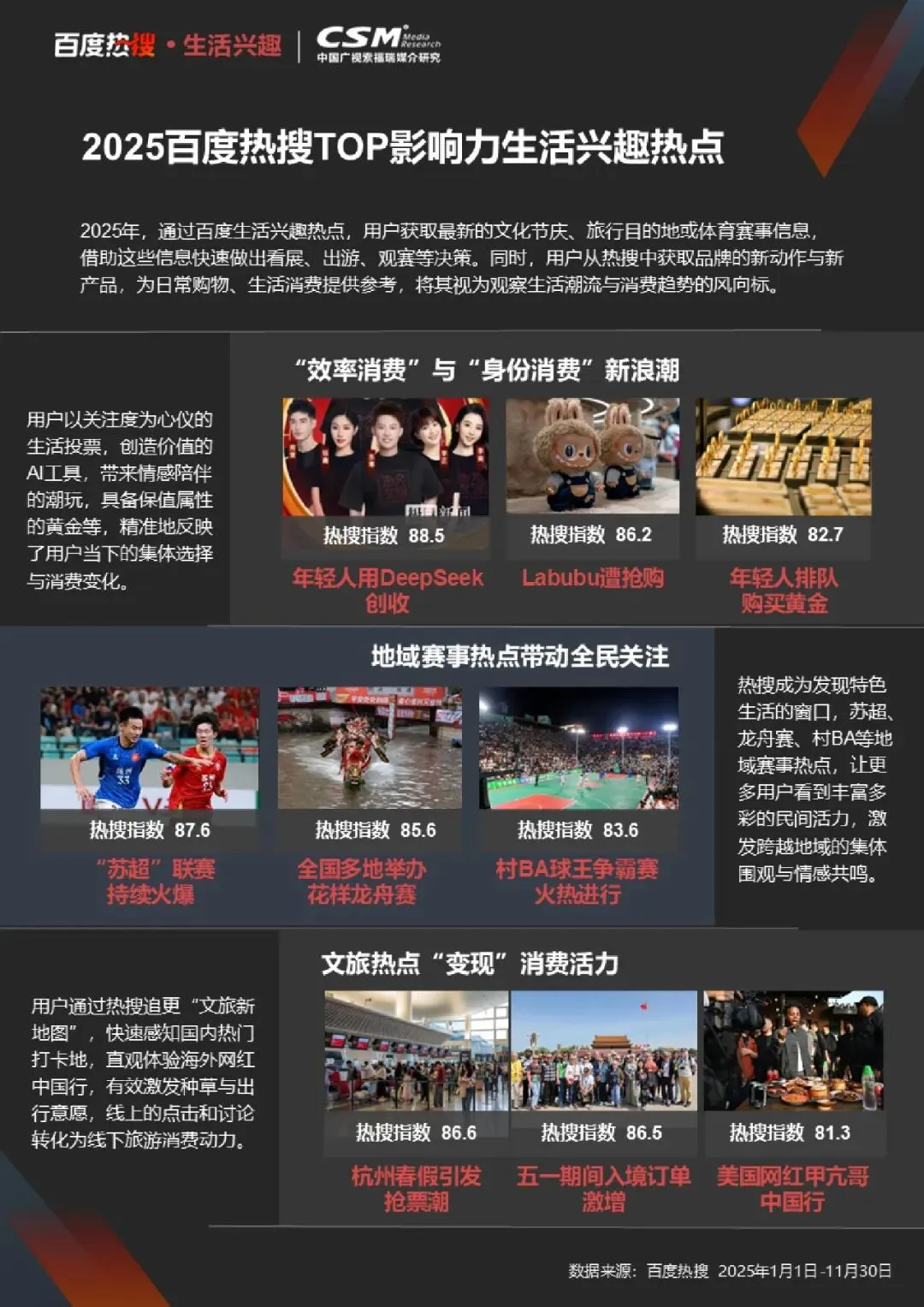 百度热搜 • 生活兴趣

CSM Media Research
中国广视索福瑞媒介研究

2025百度热搜TOP影响力生活兴趣热点

2025年，通过百度生活兴趣热点，用户获取最新的文化节庆、旅行目的地或体育赛事信息，借助这些信息快速做出看展、出游、观赛等决策。同时，用户从热搜中获取品牌的新动作与新产品，为日常购物、生活消费提供参考，将其视为观察生活潮流与消费趋势的风向标。

“效率消费”与“身份消费”新浪潮

用户以关注度为心仪的生活投票，创造价值的AI工具，带来情感陪伴的潮玩，具备保值属性的黄金等，精准地反映了用户当下的集体选择与消费变化。

热搜指数 88.5
年轻人用DeepSeek创收

热搜指数 86.2
Labubu遭抢购

热搜指数 82.7
年轻人排队购买黄金

地域赛事热点带动全民关注

热搜指数 87.6
“苏超”联赛持续火爆

热搜指数 85.6
全国多地举办花样龙舟赛

热搜指数 83.6
村BA球王争霸赛火热进行

热搜成为发现特色生活的窗口，苏超、龙舟赛、村BA等地域赛事热点，让更多用户看到丰富多彩的民间活力，激发跨越地域的集体围观与情感共鸣。

文旅热点“变现”消费活力

用户通过热搜追更“文旅新地图”，快速感知国内热门打卡地，直观体验海外网红中国行，有效激发种草与出行意愿，线上的点击和讨论转化为线下旅游消费动力。

热搜指数 86.6
杭州春假引发抢票潮

热搜指数 86.5
五一期间入境订单激增

热搜指数 81.3
美国网红甲亢哥中国行

数据来源：百度热搜 2025年1月1日-11月30日